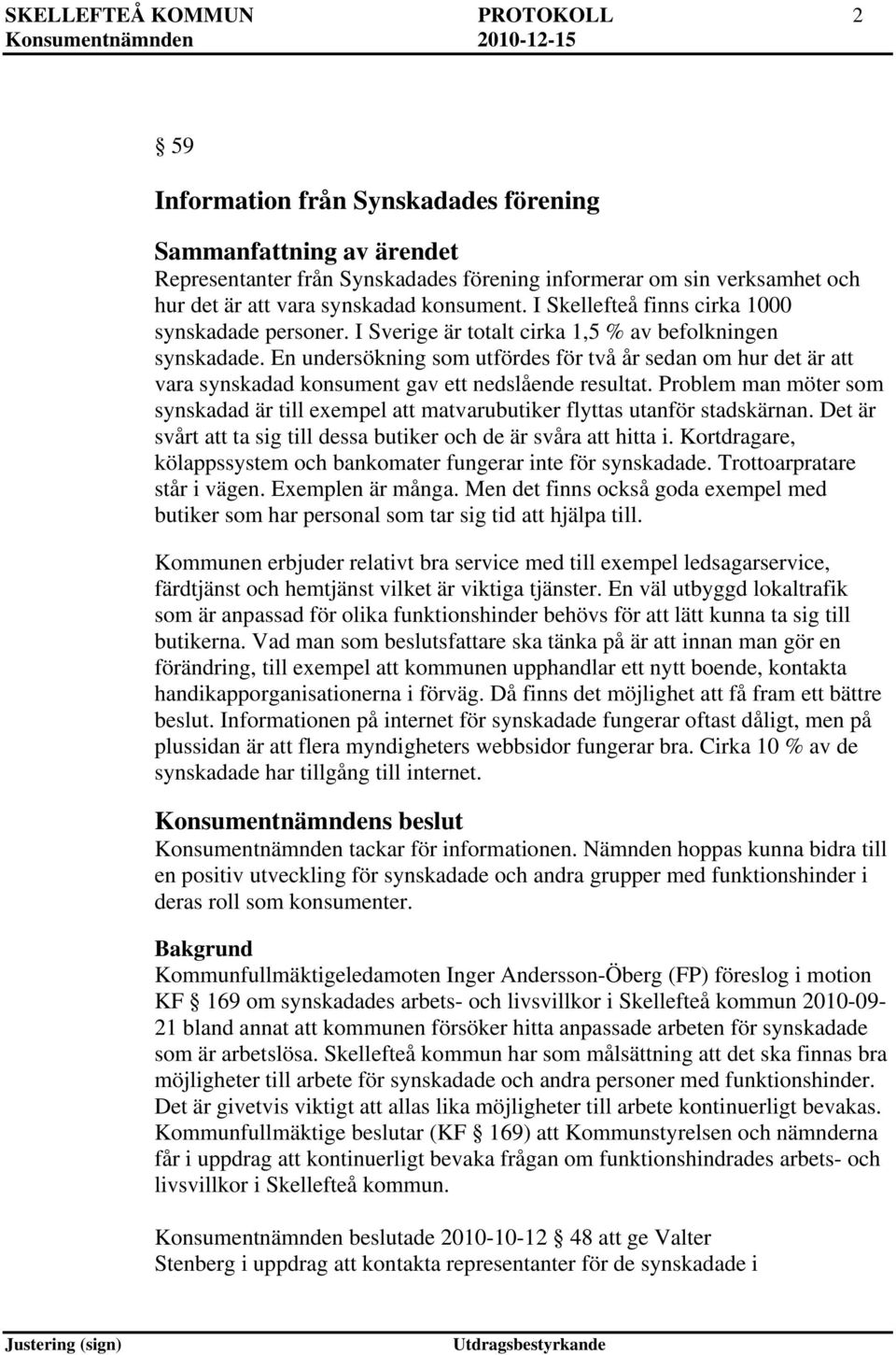 SKELLEFTEÅ KOMMUN PROTOKOLL 2
Konsumentnämnden 2010-12-15

§ 59

Information från Synskadades förening

Sammanfattning av ärendet
Representanter från Synskadades förening informerar om sin verksamhet och hur det är att vara synskadad konsument. I Skellefteå finns cirka 1000 synskadade personer. I Sverige är totalt cirka 1,5 % av befolkningen synskadade. En undersökning som utfördes för två år sedan om hur det är att vara synskadad konsument gav ett nedslående resultat. Problem man möter som synskadad är till exempel att matvarubutiker flyttas utanför stadskärnan. Det är svårt att ta sig till dessa butiker och de är svåra att hitta i. Kortdragare, kölappssystem och bankomater fungerar inte för synskadade. Trottoarpratare står i vägen. Exemplen är många. Men det finns också goda exempel med butiker som har personal som tar sig tid att hjälpa till.

Kommunen erbjuder relativt bra service med till exempel ledsagarservice, färdtjänst och hemtjänst vilket är viktiga tjänster. En väl utbyggd lokaltrafik som är anpassad för olika funktionshinder behövs för att lätt kunna ta sig till butikerna. Vad man som beslutsfattare ska tänka på är att innan man gör en förändring, till exempel att kommunen upphandlar ett nytt boende, kontakta handikapporganisationerna i förväg. Då finns det möjlighet att få fram ett bättre beslut. Informationen på internet för synskadade fungerar oftast dåligt, men på plussidan är att flera myndigheters webbsidor fungerar bra. Cirka 10 % av de synskadade har tillgång till internet.

Konsumentnämndens beslut
Konsumentnämnden tackar för informationen. Nämnden hoppas kunna bidra till en positiv utveckling för synskadade och andra grupper med funktionshinder i deras roll som konsumenter.

Bakgrund
Kommunfullmäktigeledamoten Inger Andersson-Öberg (FP) föreslog i motion KF § 169 om synskadades arbets- och livsvillkor i Skellefteå kommun 2010-09-21 bland annat att kommunen försöker hitta anpassade arbeten för synskadade som är arbetslösa. Skellefteå kommun har som målsättning att det ska finnas bra möjligheter till arbete för synskadade och andra personer med funktionshinder. Det är givetvis viktigt att allas lika möjligheter till arbete kontinuerligt bevakas. Kommunfullmäktige beslutar (KF § 169) att Kommunstyrelsen och nämnderna får i uppdrag att kontinuerligt bevaka frågan om funktionshindrades arbets- och livsvillkor i Skellefteå kommun.

Konsumentnämnden beslutade 2010-10-12 § 48 att ge Valter Stenberg i uppdrag att kontakta representanter för de synskadade i

Justering (sign) Utdragsbestyrkande